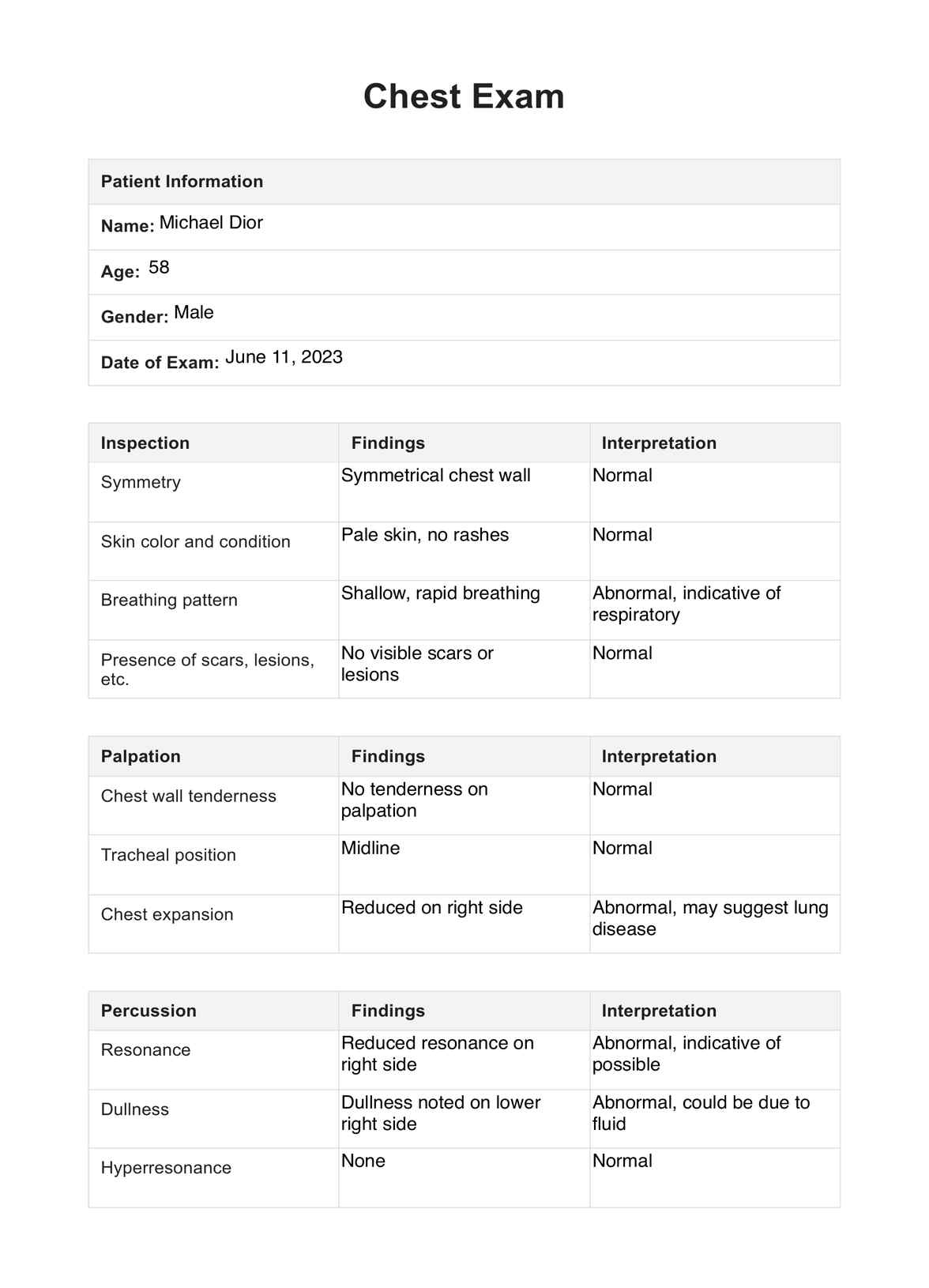 Chest Exam

| Patient Information |
|---|
| Name: Michael Dior |
| Age: 58 |
| Gender: Male |
| Date of Exam: June 11, 2023 |

| Inspection | Findings | Interpretation |
|---|---|---|
| Symmetry | Symmetrical chest wall | Normal |
| Skin color and condition | Pale skin, no rashes | Normal |
| Breathing pattern | Shallow, rapid breathing | Abnormal, indicative of respiratory |
| Presence of scars, lesions, etc. | No visible scars or lesions | Normal |

| Palpation | Findings | Interpretation |
|---|---|---|
| Chest wall tenderness | No tenderness on palpation | Normal |
| Tracheal position | Midline | Normal |
| Chest expansion | Reduced on right side | Abnormal, may suggest lung disease |

| Percussion | Findings | Interpretation |
|---|---|---|
| Resonance | Reduced resonance on right side | Abnormal, indicative of possible |
| Dullness | Dullness noted on lower right side | Abnormal, could be due to fluid |
| Hyperresonance | None | Normal |